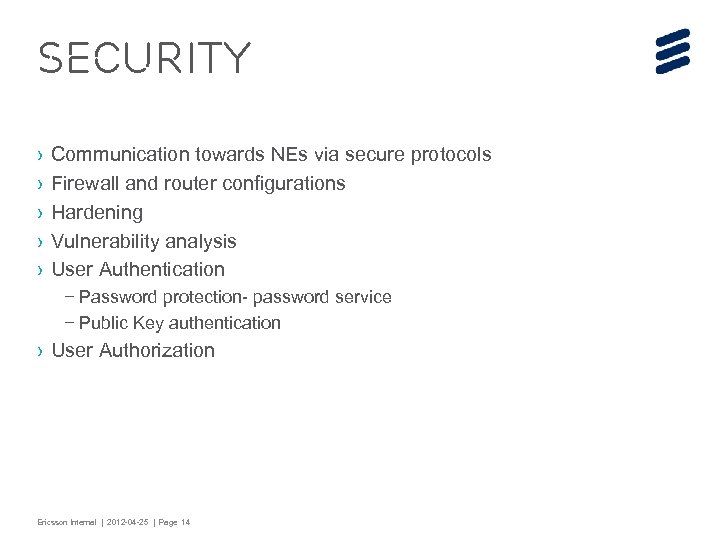 SECURITY

› Communication towards NEs via secure protocols
› Firewall and router configurations
› Hardening
› Vulnerability analysis
› User Authentication
– Password protection- password service
– Public Key authentication
› User Authorization

Ericsson Internal | 2012-04-25 | Page 14